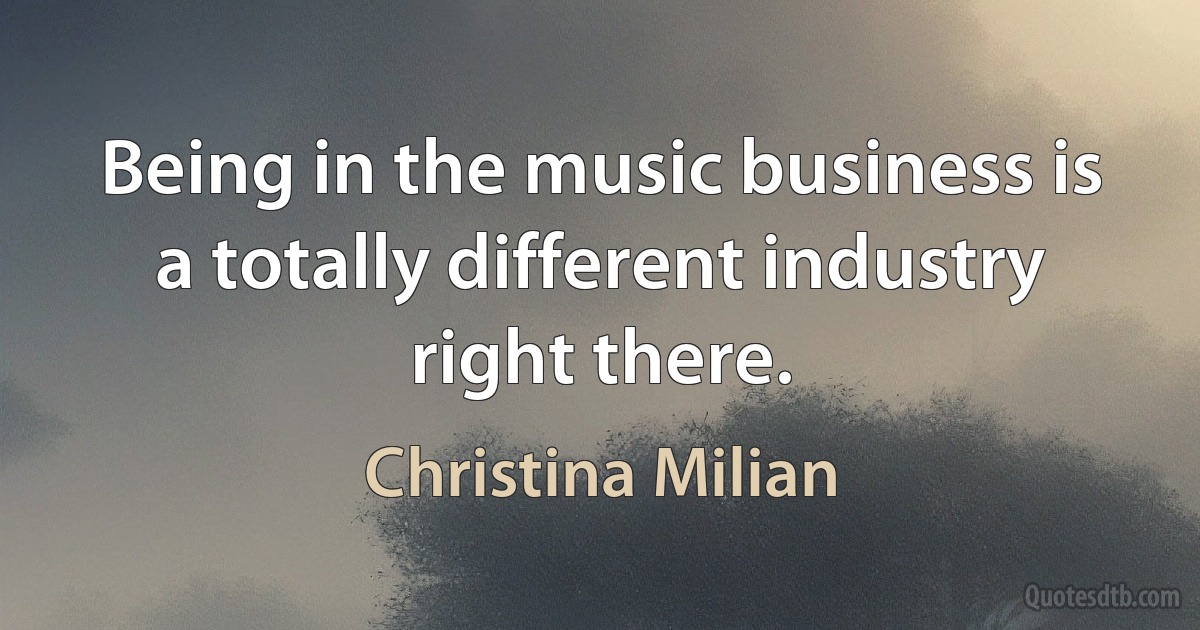 Being in the music business is a totally different industry right there.

Christina Milian

Quotesdtb.com